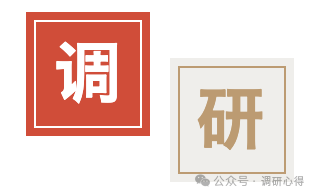 调

研

公众号 · 调研心得